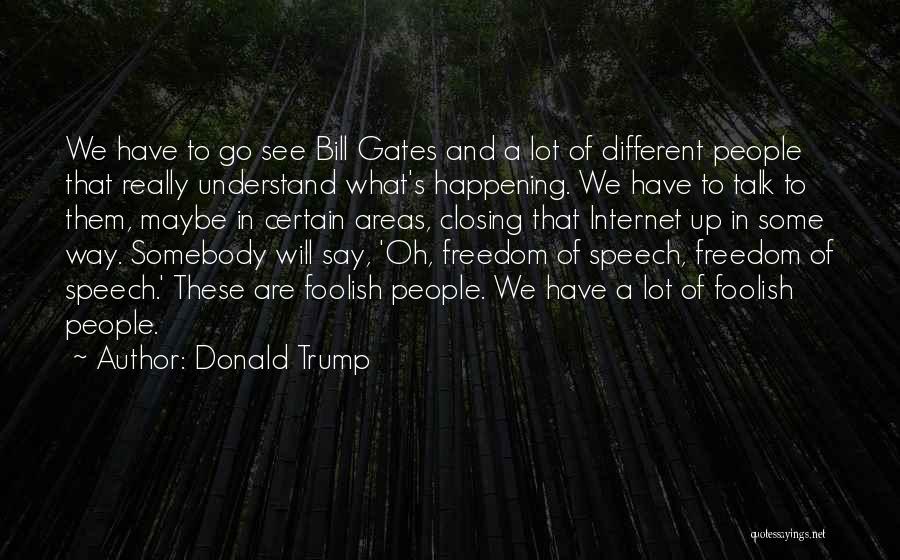 We have to go see Bill Gates and a lot of different people that really understand what's happening. We have to talk to them, maybe in certain areas, closing that Internet up in some way. Somebody will say, 'Oh, freedom of speech, freedom of speech.' These are foolish people. We have a lot of foolish people.

~ Author: Donald Trump

quotessayings.net